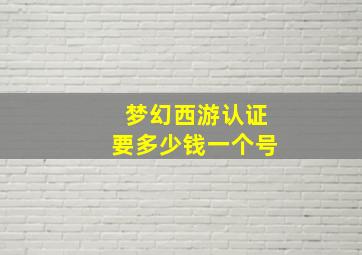 梦幻西游认证
要多少钱一个号